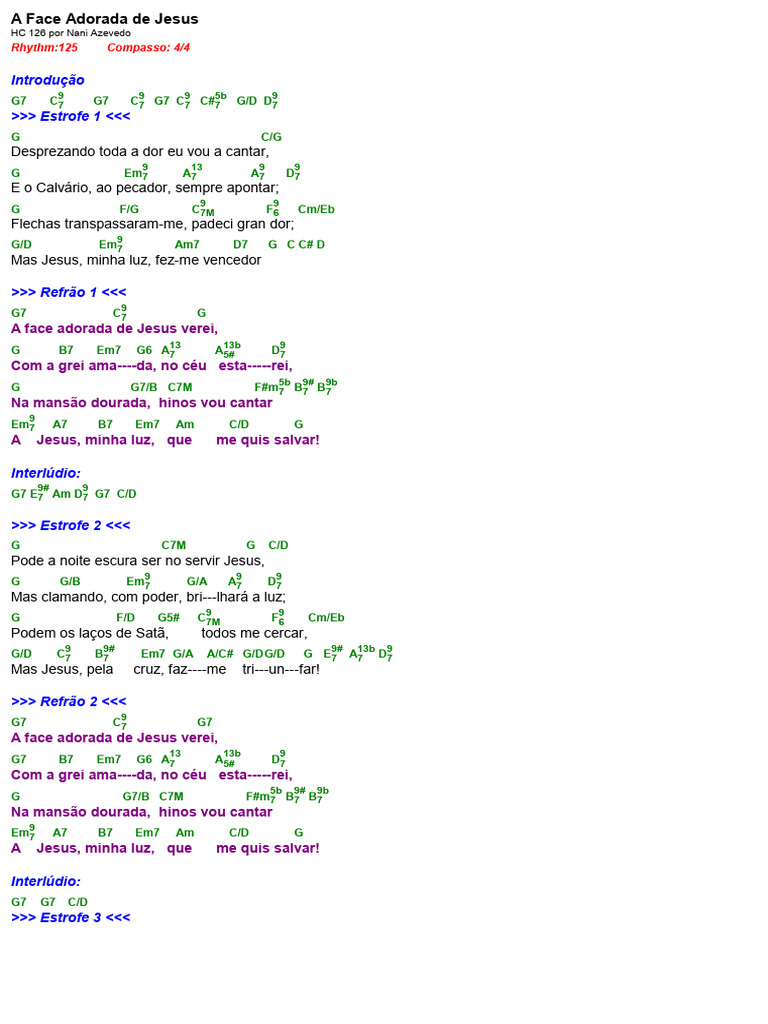 A Face Adorada de Jesus
HC 126 por Nani Azevedo
Rhythm:125 Compasso: 4/4

Introdução
G7 $C_7^9$ G7 $C_7^9$ G7 $C_7^9$ $C\#_7^{5b}$ G/D $D_7^9$
>>> Estrofe 1 <<<
G C/G
Desprezando toda a dor eu vou a cantar,
G $Em_7^9$ $A_7^{13}$ $A_7^9$ $D_7^9$
E o Calvário, ao pecador, sempre apontar;
G F/G $C_{7M}^9$ $F_6^9$ Cm/Eb
Flechas transpassaram-me, padeci gran dor;
G/D $Em_7^9$ Am7 D7 G C C# D
Mas Jesus, minha luz, fez-me vencedor

>>> Refrão 1 <<<
G7 $C_7^9$ G
A face adorada de Jesus verei,
G B7 Em7 G6 $A_7^{13}$ $A_{5\#}^{13b}$ $D_7^9$
Com a grei ama----da, no céu esta-----rei,
G G7/B C7M $F\#m_7^{5b}$ $B_7^{9\#}$ $B_7^{9b}$
Na mansão dourada, hinos vou cantar
$Em_7^9$ A7 B7 Em7 Am C/D G
A Jesus, minha luz, que me quis salvar!

Interlúdio:
G7 $E_7^{9\#}$ Am $D_7^9$ G7 C/D

>>> Estrofe 2 <<<
G C7M G C/D
Pode a noite escura ser no servir Jesus,
G G/B $Em_7^9$ G/A $A_7^9$ $D_7^9$
Mas clamando, com poder, bri---lhará a luz;
G F/D G5# $C_{7M}^9$ $F_6^9$ Cm/Eb
Podem os laços de Satã, todos me cercar,
G/D $C_7^9$ $B_7^{9\#}$ Em7 G/A A/C# G/D G/D G $E_7^{9\#}$ $A_7^{13b}$ $D_7^9$
Mas Jesus, pela cruz, faz----me tri---un---far!

>>> Refrão 2 <<<
G7 $C_7^9$ G7
A face adorada de Jesus verei,
G7 B7 Em7 G6 $A_7^{13}$ $A_{5\#}^{13b}$ $D_7^9$
Com a grei ama----da, no céu esta-----rei,
G G7/B C7M $F\#m_7^{5b}$ $B_7^{9\#}$ $B_7^{9b}$
Na mansão dourada, hinos vou cantar
$Em_7^9$ A7 B7 Em7 Am C/D G
A Jesus, minha luz, que me quis salvar!

Interlúdio:
G7 G7 C/D
>>> Estrofe 3 <<<